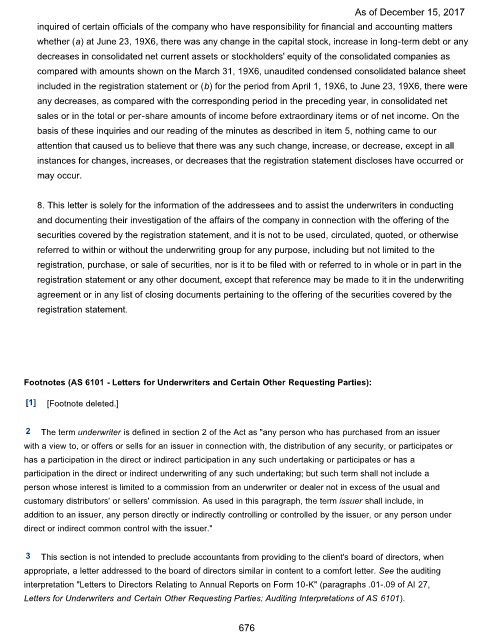 As of December 15, 2017

inquired of certain officials of the company who have responsibility for financial and accounting matters whether (a) at June 23, 19X6, there was any change in the capital stock, increase in long-term debt or any decreases in consolidated net current assets or stockholders' equity of the consolidated companies as compared with amounts shown on the March 31, 19X6, unaudited condensed consolidated balance sheet included in the registration statement or (b) for the period from April 1, 19X6, to June 23, 19X6, there were any decreases, as compared with the corresponding period in the preceding year, in consolidated net sales or in the total or per-share amounts of income before extraordinary items or of net income. On the basis of these inquiries and our reading of the minutes as described in item 5, nothing came to our attention that caused us to believe that there was any such change, increase, or decrease, except in all instances for changes, increases, or decreases that the registration statement discloses have occurred or may occur.

8. This letter is solely for the information of the addressees and to assist the underwriters in conducting and documenting their investigation of the affairs of the company in connection with the offering of the securities covered by the registration statement, and it is not to be used, circulated, quoted, or otherwise referred to within or without the underwriting group for any purpose, including but not limited to the registration, purchase, or sale of securities, nor is it to be filed with or referred to in whole or in part in the registration statement or any other document, except that reference may be made to it in the underwriting agreement or in any list of closing documents pertaining to the offering of the securities covered by the registration statement.

Footnotes (AS 6101 - Letters for Underwriters and Certain Other Requesting Parties):

[1] [Footnote deleted.]

2 The term underwriter is defined in section 2 of the Act as "any person who has purchased from an issuer with a view to, or offers or sells for an issuer in connection with, the distribution of any security, or participates or has a participation in the direct or indirect participation in any such undertaking or participates or has a participation in the direct or indirect underwriting of any such undertaking; but such term shall not include a person whose interest is limited to a commission from an underwriter or dealer not in excess of the usual and customary distributors' or sellers' commission. As used in this paragraph, the term issuer shall include, in addition to an issuer, any person directly or indirectly controlling or controlled by the issuer, or any person under direct or indirect common control with the issuer."

3 This section is not intended to preclude accountants from providing to the client's board of directors, when appropriate, a letter addressed to the board of directors similar in content to a comfort letter. See the auditing interpretation "Letters to Directors Relating to Annual Reports on Form 10-K" (paragraphs .01-.09 of AI 27, Letters for Underwriters and Certain Other Requesting Parties: Auditing Interpretations of AS 6101).

676